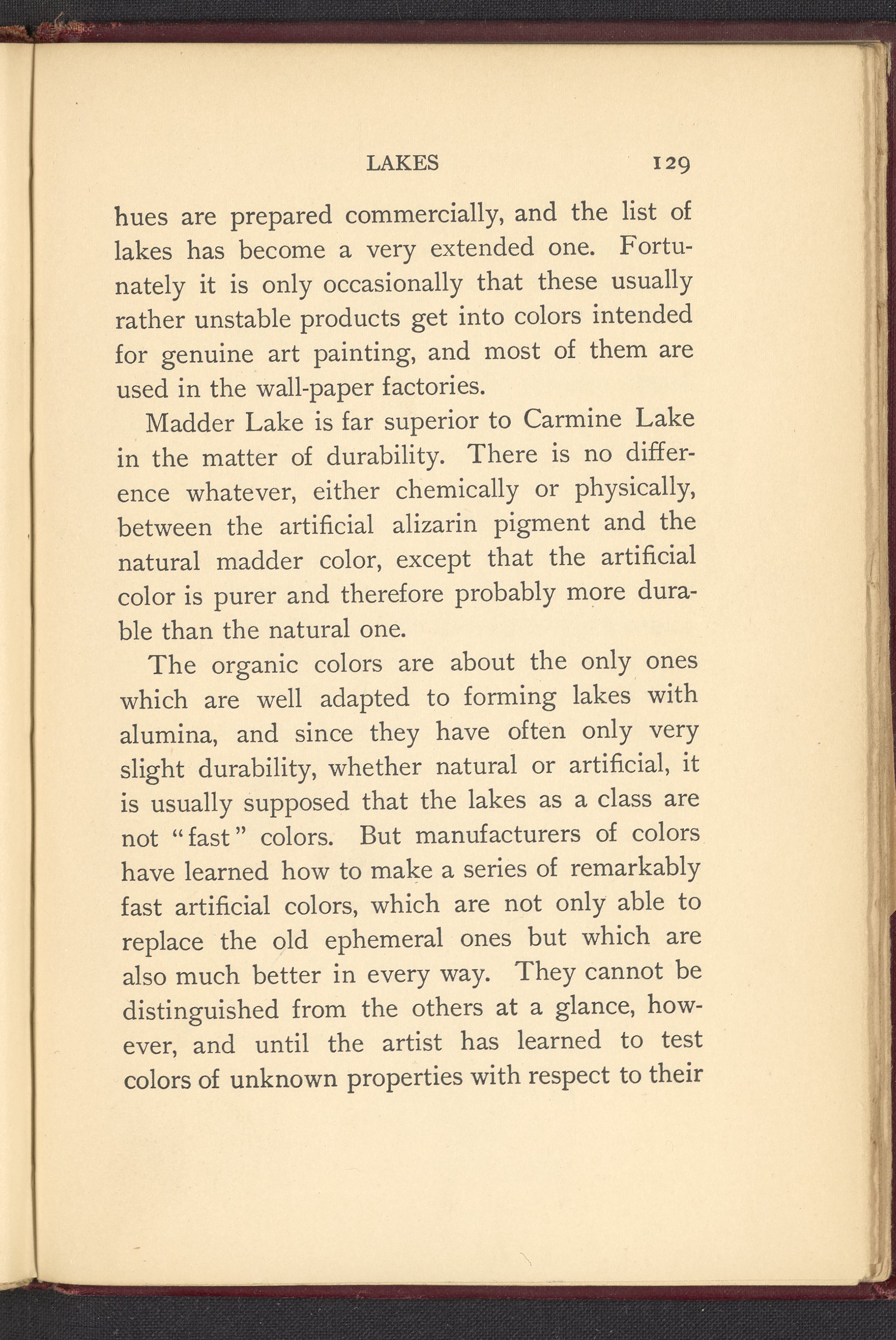 LAKES 129

hues are prepared commercially, and the list of lakes has become a very extended one. Fortunately it is only occasionally that these usually rather unstable products get into colors intended for genuine art painting, and most of them are used in the wall-paper factories.

Madder Lake is far superior to Carmine Lake in the matter of durability. There is no difference whatever, either chemically or physically, between the artificial alizarin pigment and the natural madder color, except that the artificial color is purer and therefore probably more durable than the natural one.

The organic colors are about the only ones which are well adapted to forming lakes with alumina, and since they have often only very slight durability, whether natural or artificial, it is usually supposed that the lakes as a class are not "fast" colors. But manufacturers of colors have learned how to make a series of remarkably fast artificial colors, which are not only able to replace the old ephemeral ones but which are also much better in every way. They cannot be distinguished from the others at a glance, however, and until the artist has learned to test colors of unknown properties with respect to their